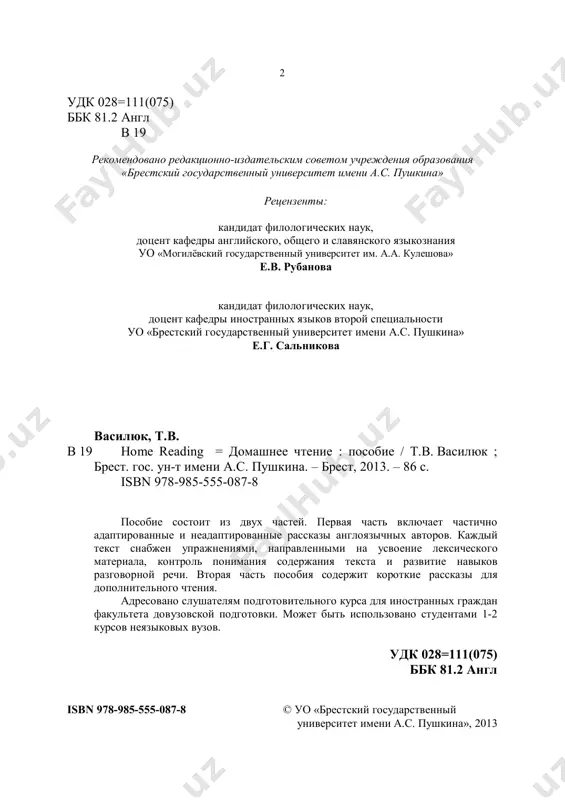 2

УДК 028=111(075)
ББК 81.2 Англ
В 19

Рекомендовано редакционно-издательским советом учреждения образования «Брестский государственный университет имени А.С. Пушкина»

Рецензенты:

кандидат филологических наук,
доцент кафедры английского, общего и славянского языкознания
УО «Могилёвский государственный университет им. А.А. Кулешова»
Е.В. Рубанова

кандидат филологических наук,
доцент кафедры иностранных языков второй специальности
УО «Брестский государственный университет имени А.С. Пушкина»
Е.Г. Сальникова

Василюк, Т.В.
В 19 Home Reading = Домашнее чтение : пособие / Т.В. Василюк ; Брест. гос. ун-т имени А.С. Пушкина. – Брест, 2013. – 86 с.
ISBN 978-985-555-087-8

Пособие состоит из двух частей. Первая часть включает частично адаптированные и неадаптированные рассказы англоязычных авторов. Каждый текст снабжен упражнениями, направленными на усвоение лексического материала, контроль понимания содержания текста и развитие навыков разговорной речи. Вторая часть пособия содержит короткие рассказы для дополнительного чтения.

Адресовано слушателям подготовительного курса для иностранных граждан факультета довузовской подготовки. Может быть использовано студентами 1-2 курсов неязыковых вузов.

УДК 028=111(075)
ББК 81.2 Англ

ISBN 978-985-555-087-8

© УО «Брестский государственный университет имени А.С. Пушкина», 2013

FayHub.uz